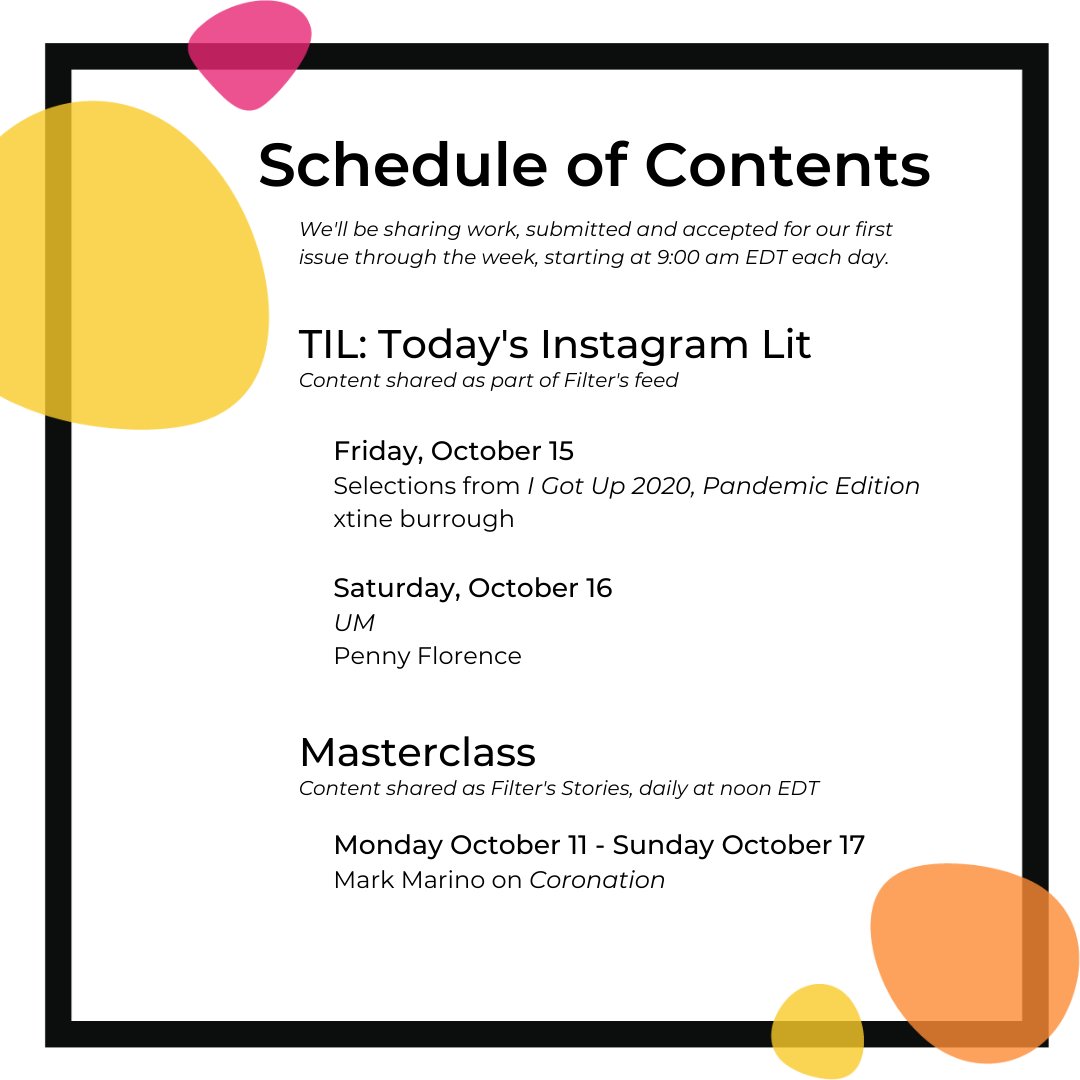 Schedule of Contents

We'll be sharing work, submitted and accepted for our first issue through the week, starting at 9:00 am EDT each day.

TIL: Today's Instagram Lit
Content shared as part of Filter's feed

Friday, October 15
Selections from I Got Up 2020, Pandemic Edition
xtine burrough

Saturday, October 16
UM
Penny Florence

Masterclass
Content shared as Filter's Stories, daily at noon EDT

Monday October 11 - Sunday October 17
Mark Marino on Coronation